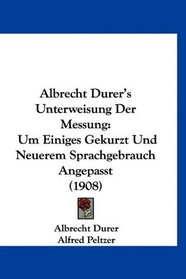 Albrecht Durer's Unterweisung Der Messung:
Um Einiges Gekurzt Und Neuerem Sprachgebrauch Angepasst
(1908)

Albrecht Durer
Alfred Peltzer